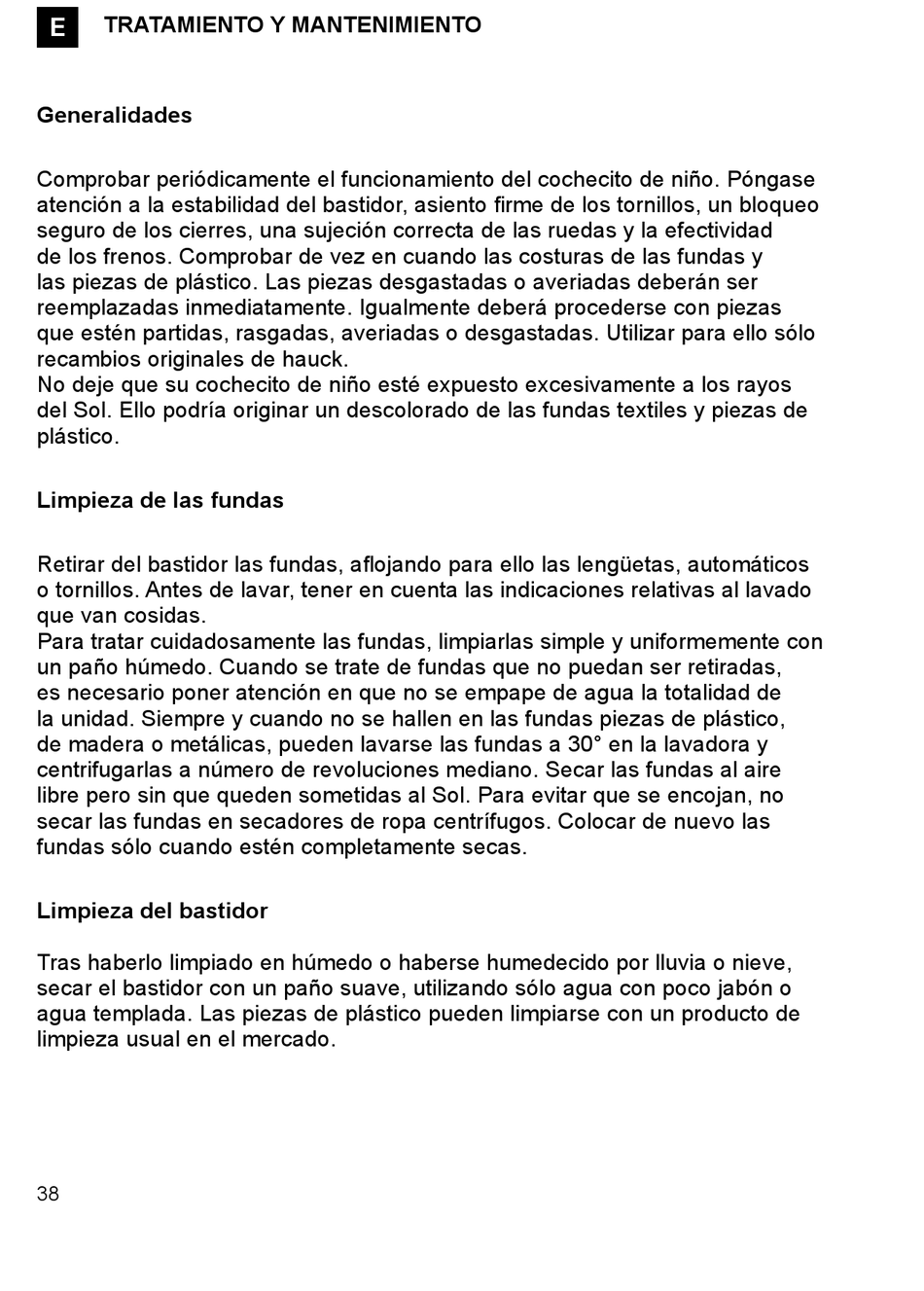 E TRATAMIENTO Y MANTENIMIENTO

Generalidades

Comprobar periódicamente el funcionamiento del cochecito de niño. Póngase atención a la estabilidad del bastidor, asiento firme de los tornillos, un bloqueo seguro de los cierres, una sujeción correcta de las ruedas y la efectividad de los frenos. Comprobar de vez en cuando las costuras de las fundas y las piezas de plástico. Las piezas desgastadas o averiadas deberán ser reemplazadas inmediatamente. Igualmente deberá procederse con piezas que estén partidas, rasgadas, averiadas o desgastadas. Utilizar para ello sólo recambios originales de hauck.
No deje que su cochecito de niño esté expuesto excesivamente a los rayos del Sol. Ello podría originar un descolorado de las fundas textiles y piezas de plástico.

Limpieza de las fundas

Retirar del bastidor las fundas, aflojando para ello las lengüetas, automáticos o tornillos. Antes de lavar, tener en cuenta las indicaciones relativas al lavado que van cosidas.
Para tratar cuidadosamente las fundas, limpiarlas simple y uniformemente con un paño húmedo. Cuando se trate de fundas que no puedan ser retiradas, es necesario poner atención en que no se empape de agua la totalidad de la unidad. Siempre y cuando no se hallen en las fundas piezas de plástico, de madera o metálicas, pueden lavarse las fundas a 30° en la lavadora y centrifugarlas a número de revoluciones mediano. Secar las fundas al aire libre pero sin que queden sometidas al Sol. Para evitar que se encojan, no secar las fundas en secadores de ropa centrífugos. Colocar de nuevo las fundas sólo cuando estén completamente secas.

Limpieza del bastidor

Tras haberlo limpiado en húmedo o haberse humedecido por lluvia o nieve, secar el bastidor con un paño suave, utilizando sólo agua con poco jabón o agua templada. Las piezas de plástico pueden limpiarse con un producto de limpieza usual en el mercado.

38